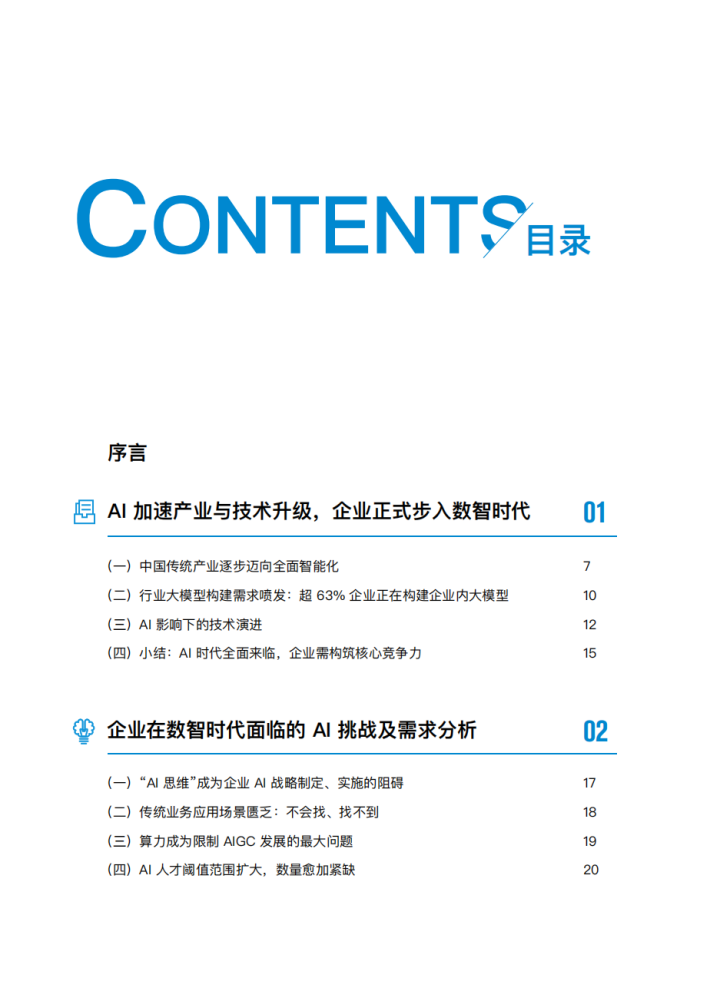 CONTENTS 目录

序言

AI 加速产业与技术升级，企业正式步入数智时代 01

（一）中国传统产业逐步迈向全面智能化 7
（二）行业大模型构建需求喷发：超 63% 企业正在构建企业内大模型 10
（三）AI 影响下的技术演进 12
（四）小结：AI 时代全面来临，企业需构筑核心竞争力 15

企业在数智时代面临的 AI 挑战及需求分析 02

（一）“AI 思维”成为企业 AI 战略制定、实施的阻碍 17
（二）传统业务应用场景匮乏：不会找、找不到 18
（三）算力成为限制 AIGC 发展的最大问题 19
（四）AI 人才阈值范围扩大，数量愈加紧缺 20